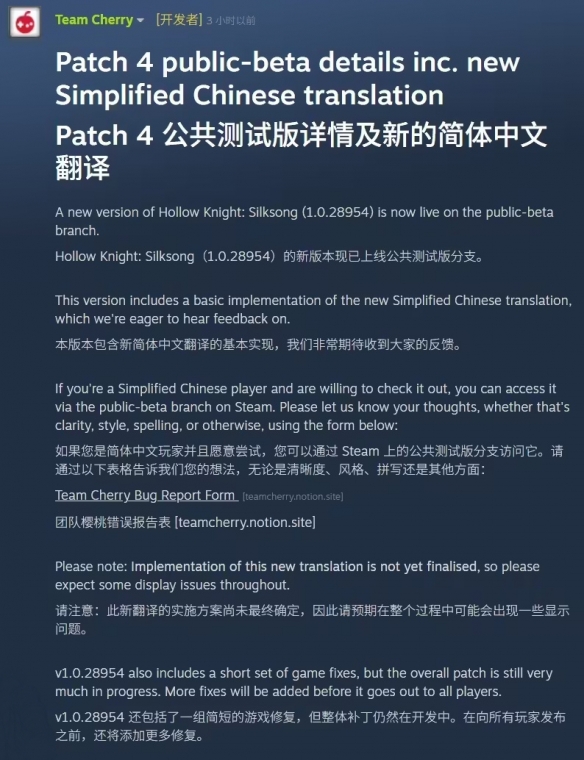 Team Cherry [开发者] 3 小时以前

Patch 4 public-beta details inc. new Simplified Chinese translation

Patch 4 公共测试版详情及新的简体中文翻译

A new version of Hollow Knight: Silksong (1.0.28954) is now live on the public-beta branch.

Hollow Knight: Silksong（1.0.28954）的新版本现已上线公共测试版分支。

This version includes a basic implementation of the new Simplified Chinese translation, which we're eager to hear feedback on.

本版本包含新简体中文翻译的基本实现，我们非常期待收到大家的反馈。

If you're a Simplified Chinese player and are willing to check it out, you can access it via the public-beta branch on Steam. Please let us know your thoughts, whether that's clarity, style, spelling, or otherwise, using the form below:

如果您是简体中文玩家并且愿意尝试，您可以通过 Steam 上的公共测试版分支访问它。请通过以下表格告诉我们您的想法，无论是清晰度、风格、拼写还是其他方面：

Team Cherry Bug Report Form [teamcherry.notion.site]

团队樱桃错误报告表 [teamcherry.notion.site]

Please note: Implementation of this new translation is not yet finalised, so please expect some display issues throughout.

请注意：此新翻译的实施方案尚未最终确定，因此请预期在整个过程中可能会出现一些显示问题。

v1.0.28954 also includes a short set of game fixes, but the overall patch is still very much in progress. More fixes will be added before it goes out to all players.

v1.0.28954 还包括了一组简短的游戏修复，但整体补丁仍然在开发中。在向所有玩家发布之前，还将添加更多修复。